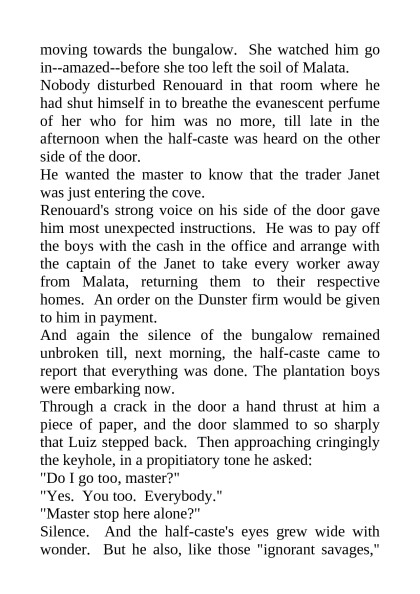 moving towards the bungalow.  She watched him go in--amazed--before she too left the soil of Malata.
Nobody disturbed Renouard in that room where he had shut himself in to breathe the evanescent perfume of her who for him was no more, till late in the afternoon when the half-caste was heard on the other side of the door.
He wanted the master to know that the trader Janet was just entering the cove.
Renouard's strong voice on his side of the door gave him most unexpected instructions.  He was to pay off the boys with the cash in the office and arrange with the captain of the Janet to take every worker away from Malata, returning them to their respective homes.  An order on the Dunster firm would be given to him in payment.
And again the silence of the bungalow remained unbroken till, next morning, the half-caste came to report that everything was done. The plantation boys were embarking now.
Through a crack in the door a hand thrust at him a piece of paper, and the door slammed to so sharply that Luiz stepped back.  Then approaching cringingly the keyhole, in a propitiatory tone he asked:
"Do I go too, master?"
"Yes.  You too.  Everybody."
"Master stop here alone?"
Silence.  And the half-caste's eyes grew wide with wonder.  But he also, like those "ignorant savages,"